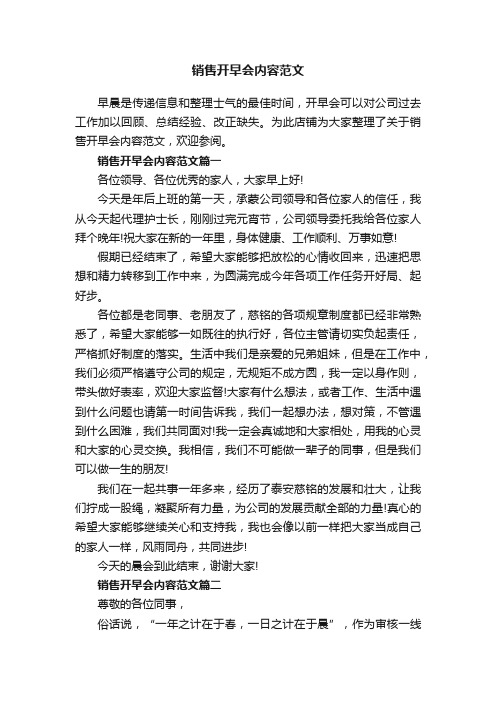 销售开早会内容范文

早晨是传递信息和整理士气的最佳时间，开早会可以对公司过去工作加以回顾、总结经验、改正缺失。为此店铺为大家整理了关于销售开早会内容范文，欢迎参阅。

销售开早会内容范文篇一

各位领导、各位优秀的家人，大家早上好!

今天是年后上班的第一天，承蒙公司领导和各位家人的信任，我从今天起代理护士长，刚刚过完元宵节，公司领导委托我给各位家人拜个晚年!祝大家在新的一年里，身体健康、工作顺利、万事如意!

假期已经结束了，希望大家能够把放松的心情收回来，迅速把思想和精力转移到工作中来，为圆满完成今年各项工作任务开好局、起好步。

各位都是老同事、老朋友了，慈铭的各项规章制度都已经非常熟悉了，希望大家能够一如既往的执行好，各位主管请切实负起责任，严格抓好制度的落实。生活中我们是亲爱的兄弟姐妹，但是在工作中，我们必须严格遵守公司的规定，无规矩不成方圆，我一定以身作则，带头做好表率，欢迎大家监督!大家有什么想法，或者工作、生活中遇到什么问题也请第一时间告诉我，我们一起想办法，想对策，不管遇到什么困难，我们共同面对!我一定会真诚地和大家相处，用我的心灵和大家的心灵交换。我相信，我们不可能做一辈子的同事，但是我们可以做一生的朋友!

我们在一起共事一年多来，经历了泰安慈铭的发展和壮大，让我们拧成一股绳，凝聚所有力量，为公司的发展贡献全部的力量!真心的希望大家能够继续关心和支持我，我也会像以前一样把大家当成自己的家人一样，风雨同舟，共同进步!

今天的晨会到此结束，谢谢大家!

销售开早会内容范文篇二

尊敬的各位同事，

俗话说，“一年之计在于春，一日之计在于晨”，作为审核一线